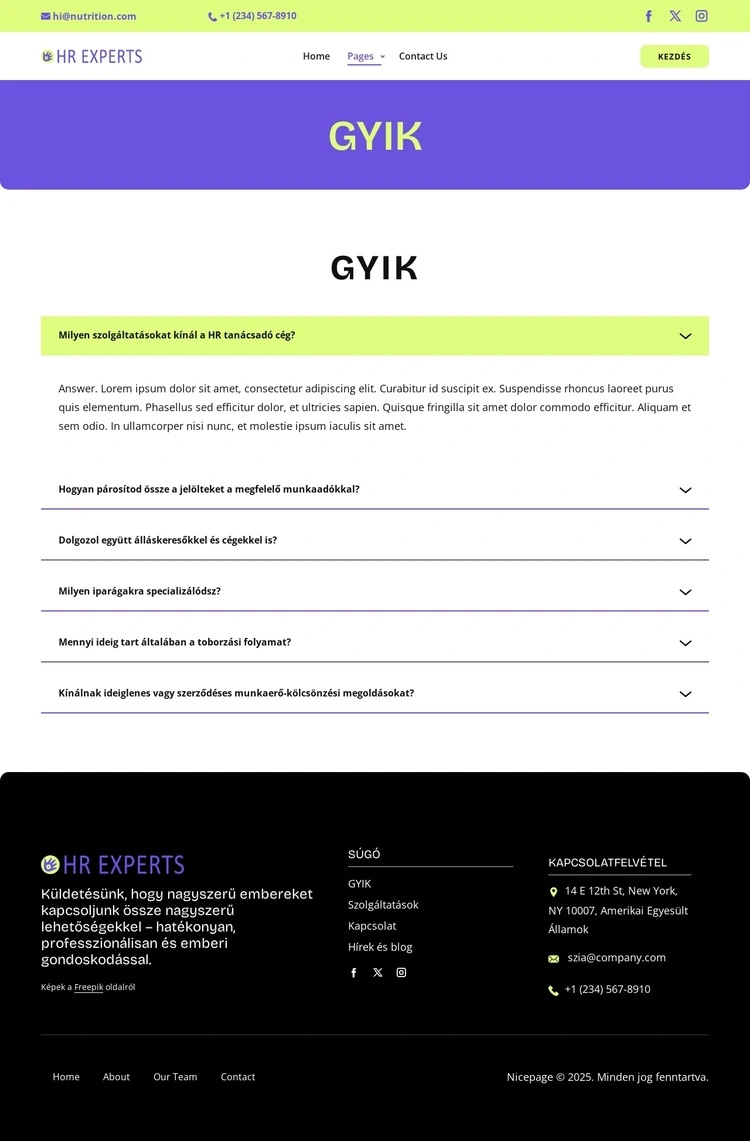 hi@nutrition.com
+1 (234) 567-8910

HR EXPERTS

Home
Pages
Contact Us

KEZDÉS

GYIK

GYIK

Milyen szolgáltatásokat kínál a HR tanácsadó cég?

Answer. Lorem ipsum dolor sit amet, consectetur adipiscing elit. Curabitur id suscipit ex. Suspendisse rhoncus laoreet purus quis elementum. Phasellus sed efficitur dolor, et ultricies sapien. Quisque fringilla sit amet dolor commodo efficitur. Aliquam et sem odio. In ullamcorper nisi nunc, et molestie ipsum iaculis sit amet.

Hogyan párosítod össze a jelölteket a megfelelő munkaadókkal?

Dolgozol együtt álláskeresőkkel és cégekkel is?

Milyen iparágakra specializálódsz?

Mennyi ideig tart általában a toborzási folyamat?

Kínálnak ideiglenes vagy szerződéses munkaerő-kölcsönzési megoldásokat?

HR EXPERTS

Küldetésünk, hogy nagyszerű embereket kapcsoljunk össze nagyszerű lehetőségekkel – hatékonyan, professzionálisan és emberi gondoskodással.

Képek a Freepik oldalról

SÚGÓ
GYIK
Szolgáltatások
Kapcsolat
Hírek és blog

KAPCSOLATFELVÉTEL
14 E 12th St, New York, NY 10007, Amerikai Egyesült Államok
szia@company.com
+1 (234) 567-8910

Home
About
Our Team
Contact

Nicepage © 2025. Minden jog fenntartva.